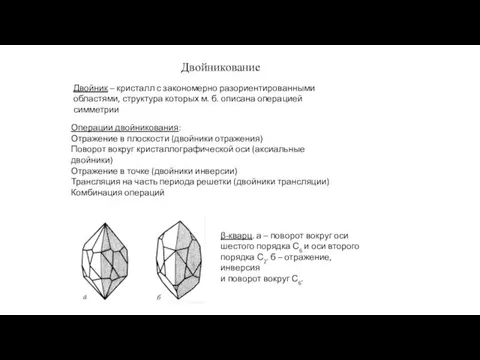 Двойникование

Двойник – кристалл с закономерно разориентированными областями, структура которых м. б. описана операцией симметрии

Операции двойникования:
Отражение в плоскости (двойники отражения)
Поворот вокруг кристаллографической оси (аксиальные двойники)
Отражение в точке (двойники инверсии)
Трансляция на часть периода решетки (двойники трансляции)
Комбинация операций

а

б

β-кварц. а – поворот вокруг оси шестого порядка $C_6$ и оси второго порядка $C_2$. б – отражение, инверсия и поворот вокруг $C_6$.